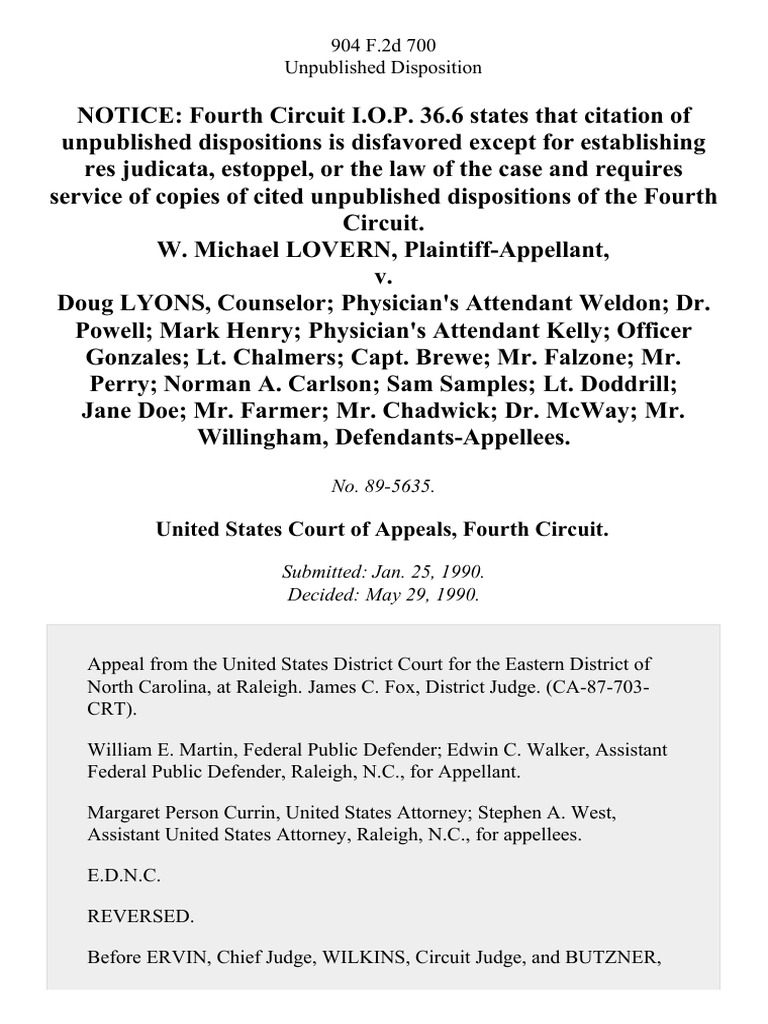 904 F.2d 700
Unpublished Disposition

NOTICE: Fourth Circuit I.O.P. 36.6 states that citation of unpublished dispositions is disfavored except for establishing res judicata, estoppel, or the law of the case and requires service of copies of cited unpublished dispositions of the Fourth Circuit.
W. Michael LOVERN, Plaintiff-Appellant,
v.
Doug LYONS, Counselor; Physician's Attendant Weldon; Dr. Powell; Mark Henry; Physician's Attendant Kelly; Officer Gonzales; Lt. Chalmers; Capt. Brewe; Mr. Falzone; Mr. Perry; Norman A. Carlson; Sam Samples; Lt. Doddrill; Jane Doe; Mr. Farmer; Mr. Chadwick; Dr. McWay; Mr. Willingham, Defendants-Appellees.

No. 89-5635.

United States Court of Appeals, Fourth Circuit.

Submitted: Jan. 25, 1990.
Decided: May 29, 1990.

Appeal from the United States District Court for the Eastern District of North Carolina, at Raleigh. James C. Fox, District Judge. (CA-87-703-CRT).

William E. Martin, Federal Public Defender; Edwin C. Walker, Assistant Federal Public Defender, Raleigh, N.C., for Appellant.

Margaret Person Currin, United States Attorney; Stephen A. West, Assistant United States Attorney, Raleigh, N.C., for appellees.

E.D.N.C.

REVERSED.

Before ERVIN, Chief Judge, WILKINS, Circuit Judge, and BUTZNER,